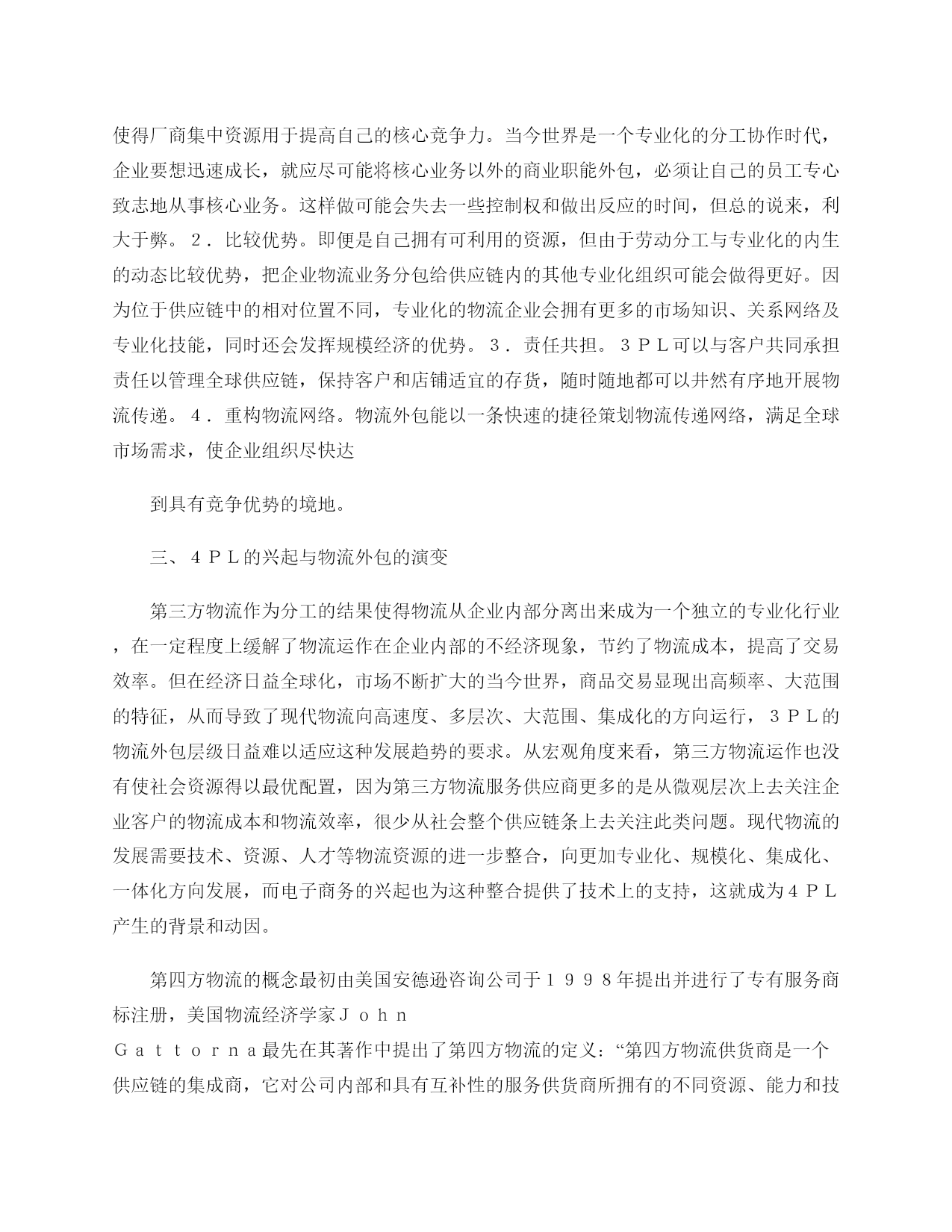 使得厂商集中资源用于提高自己的核心竞争力。当今世界是一个专业化的分工协作时代，企业要想迅速成长，就应尽可能将核心业务以外的商业职能外包，必须让自己的员工专心致志地从事核心业务。这样做可能会失去一些控制权和做出反应的时间，但总的说来，利大于弊。２．比较优势。即便是自己拥有可利用的资源，但由于劳动分工与专业化的内生的动态比较优势，把企业物流业务分包给供应链内的其他专业化组织可能会做得更好。因为位于供应链中的相对位置不同，专业化的物流企业会拥有更多的市场知识、关系网络及专业化技能，同时还会发挥规模经济的优势。３．责任共担。３ＰＬ可以与客户共同承担责任以管理全球供应链，保持客户和店铺适宜的存货，随时随地都可以井然有序地开展物流传递。４．重构物流网络。物流外包能以一条快速的捷径策划物流传递网络，满足全球市场需求，使企业组织尽快达

到具有竞争优势的境地。

三、４ＰＬ的兴起与物流外包的演变

第三方物流作为分工的结果使得物流从企业内部分离出来成为一个独立的专业化行业，在一定程度上缓解了物流运作在企业内部的不经济现象，节约了物流成本，提高了交易效率。但在经济日益全球化，市场不断扩大的当今世界，商品交易显现出高频率、大范围的特征，从而导致了现代物流向高速度、多层次、大范围、集成化的方向运行，３ＰＬ的物流外包层级日益难以适应这种发展趋势的要求。从宏观角度来看，第三方物流运作也没有使社会资源得以最优配置，因为第三方物流服务供应商更多的是从微观层次上去关注企业客户的物流成本和物流效率，很少从社会整个供应链条上去关注此类问题。现代物流的发展需要技术、资源、人才等物流资源的进一步整合，向更加专业化、规模化、集成化、一体化方向发展，而电子商务的兴起也为这种整合提供了技术上的支持，这就成为４ＰＬ产生的背景和动因。

第四方物流的概念最初由美国安德逊咨询公司于１９９８年提出并进行了专有服务商标注册，美国物流经济学家Ｊｏｈｎ Ｇａｔｔｏｒｎａ最先在其著作中提出了第四方物流的定义：“第四方物流供货商是一个供应链的集成商，它对公司内部和具有互补性的服务供货商所拥有的不同资源、能力和技